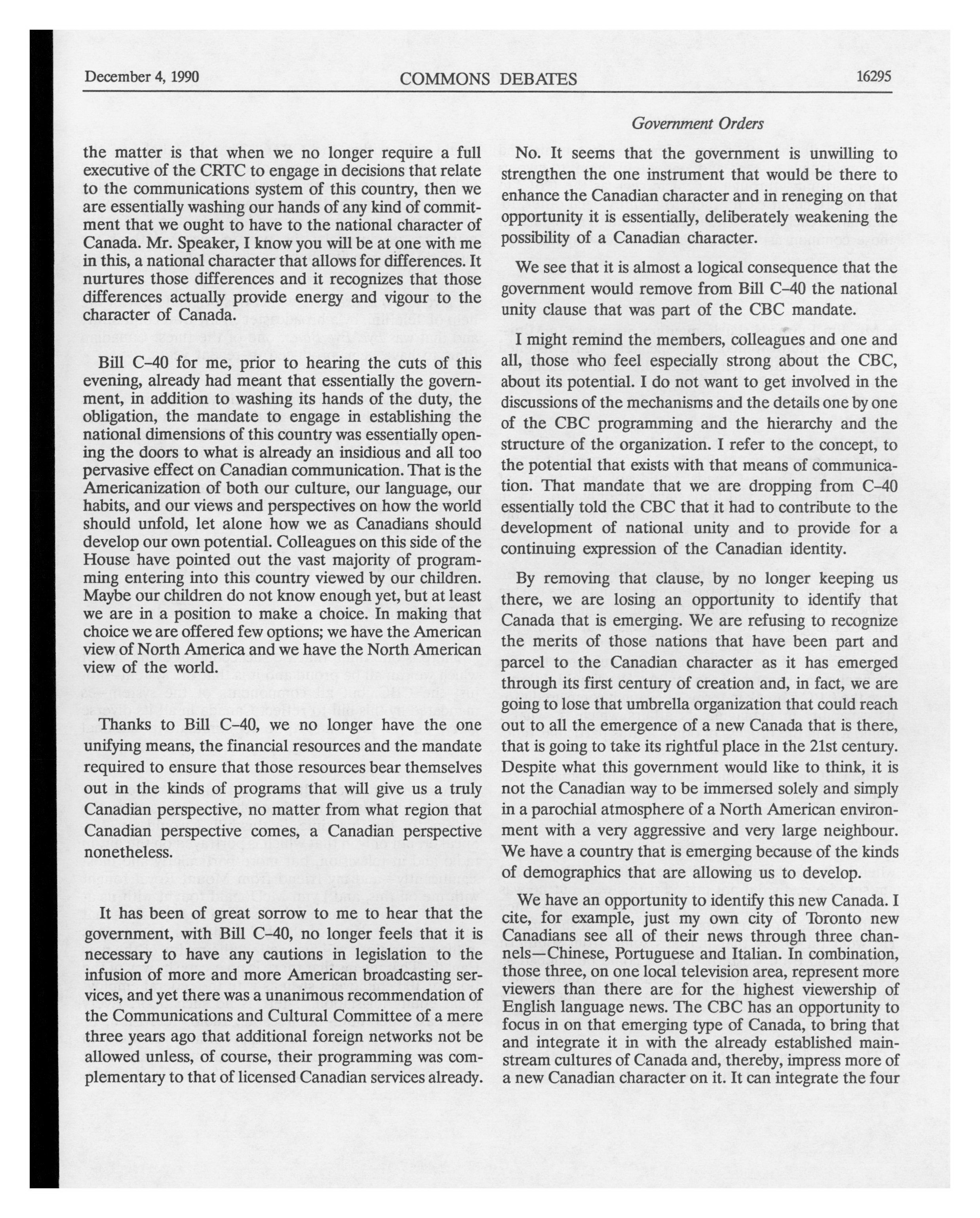 December 4, 1990 COMMONS DEBATES 16295

Government Orders

the matter is that when we no longer require a full executive of the CRTC to engage in decisions that relate to the communications system of this country, then we are essentially washing our hands of any kind of commitment that we ought to have to the national character of Canada. Mr. Speaker, I know you will be at one with me in this, a national character that allows for differences. It nurtures those differences and it recognizes that those differences actually provide energy and vigour to the character of Canada.

Bill C–40 for me, prior to hearing the cuts of this evening, already had meant that essentially the government, in addition to washing its hands of the duty, the obligation, the mandate to engage in establishing the national dimensions of this country was essentially opening the doors to what is already an insidious and all too pervasive effect on Canadian communication. That is the Americanization of both our culture, our language, our habits, and our views and perspectives on how the world should unfold, let alone how we as Canadians should develop our own potential. Colleagues on this side of the House have pointed out the vast majority of programming entering into this country viewed by our children. Maybe our children do not know enough yet, but at least we are in a position to make a choice. In making that choice we are offered few options; we have the American view of North America and we have the North American view of the world.

Thanks to Bill C–40, we no longer have the one unifying means, the financial resources and the mandate required to ensure that those resources bear themselves out in the kinds of programs that will give us a truly Canadian perspective, no matter from what region that Canadian perspective comes, a Canadian perspective nonetheless.

It has been of great sorrow to me to hear that the government, with Bill C–40, no longer feels that it is necessary to have any cautions in legislation to the infusion of more and more American broadcasting services, and yet there was a unanimous recommendation of the Communications and Cultural Committee of a mere three years ago that additional foreign networks not be allowed unless, of course, their programming was complementary to that of licensed Canadian services already.

No. It seems that the government is unwilling to strengthen the one instrument that would be there to enhance the Canadian character and in reneging on that opportunity it is essentially, deliberately weakening the possibility of a Canadian character.

We see that it is almost a logical consequence that the government would remove from Bill C–40 the national unity clause that was part of the CBC mandate.

I might remind the members, colleagues and one and all, those who feel especially strong about the CBC, about its potential. I do not want to get involved in the discussions of the mechanisms and the details one by one of the CBC programming and the hierarchy and the structure of the organization. I refer to the concept, to the potential that exists with that means of communication. That mandate that we are dropping from C–40 essentially told the CBC that it had to contribute to the development of national unity and to provide for a continuing expression of the Canadian identity.

By removing that clause, by no longer keeping us there, we are losing an opportunity to identify that Canada that is emerging. We are refusing to recognize the merits of those nations that have been part and parcel to the Canadian character as it has emerged through its first century of creation and, in fact, we are going to lose that umbrella organization that could reach out to all the emergence of a new Canada that is there, that is going to take its rightful place in the 21st century. Despite what this government would like to think, it is not the Canadian way to be immersed solely and simply in a parochial atmosphere of a North American environment with a very aggressive and very large neighbour. We have a country that is emerging because of the kinds of demographics that are allowing us to develop.

We have an opportunity to identify this new Canada. I cite, for example, just my own city of Toronto new Canadians see all of their news through three channels—Chinese, Portuguese and Italian. In combination, those three, on one local television area, represent more viewers than there are for the highest viewership of English language news. The CBC has an opportunity to focus in on that emerging type of Canada, to bring that and integrate it in with the already established mainstream cultures of Canada and, thereby, impress more of a new Canadian character on it. It can integrate the four